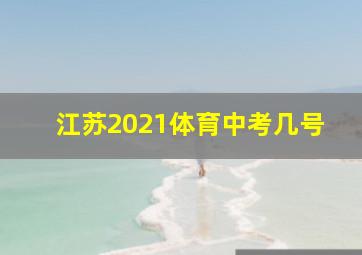 江苏2021体育中考几号